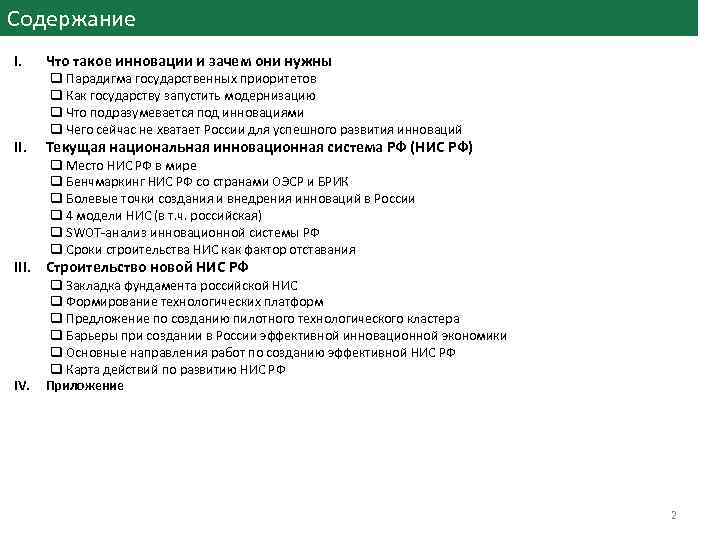 Содержание

I. Что такое инновации и зачем они нужны
❑ Парадигма государственных приоритетов
❑ Как государству запустить модернизацию
❑ Что подразумевается под инновациями
❑ Чего сейчас не хватает России для успешного развития инноваций

II. Текущая национальная инновационная система РФ (НИС РФ)
❑ Место НИС РФ в мире
❑ Бенчмаркинг НИС РФ со странами ОЭСР и БРИК
❑ Болевые точки создания и внедрения инноваций в России
❑ 4 модели НИС (в т.ч. российская)
❑ SWOT-анализ инновационной системы РФ
❑ Сроки строительства НИС как фактор отставания

III. Строительство новой НИС РФ
❑ Закладка фундамента российской НИС
❑ Формирование технологических платформ
❑ Предложение по созданию пилотного технологического кластера
❑ Барьеры при создании в России эффективной инновационной экономики
❑ Основные направления работ по созданию эффективной НИС РФ
❑ Карта действий по развитию НИС РФ

IV. Приложение

2